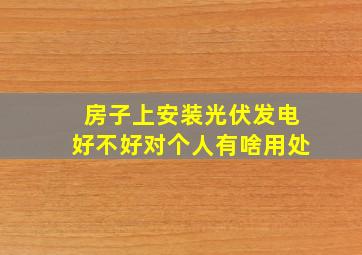 房子上安装光伏发电
好不好对个人有啥用处